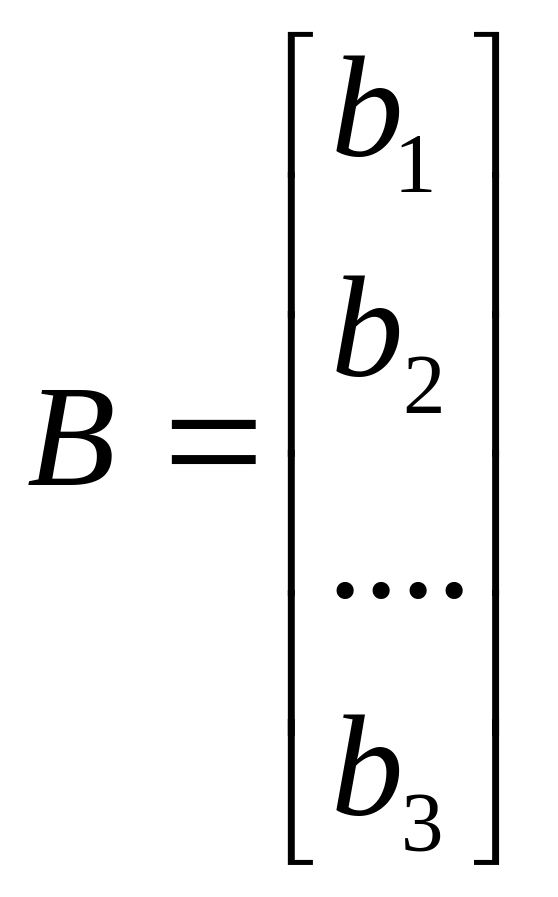 $B = \begin{bmatrix} b_1 \\ b_2 \\ .... \\ b_3 \end{bmatrix}$